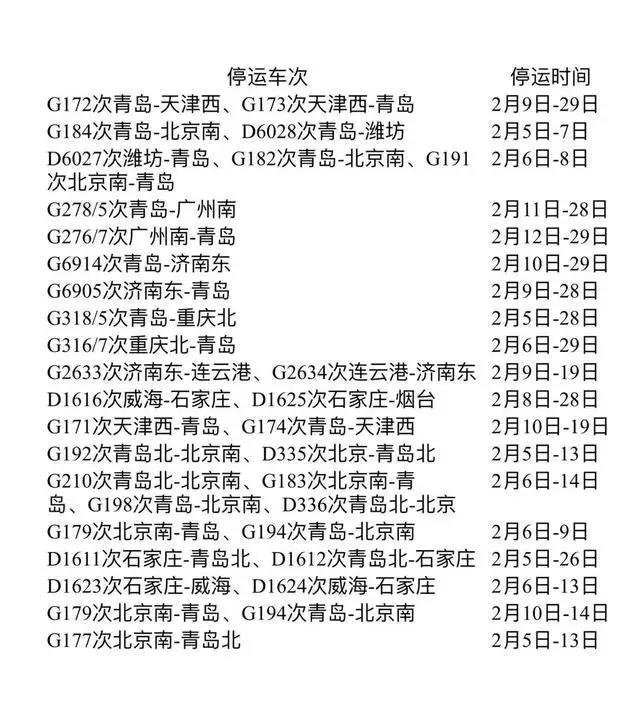 | 停运车次 | 停运时间 |
|---|---|
| G172次青岛-天津西、G173次天津西-青岛 | 2月9日-29日 |
| G184次青岛-北京南、D6028次青岛-潍坊 | 2月5日-7日 |
| D6027次潍坊-青岛、G182次青岛-北京南、G191次北京南-青岛 | 2月6日-8日 |
| G278/5次青岛-广州南 | 2月11日-28日 |
| G276/7次广州南-青岛 | 2月12日-29日 |
| G6914次青岛-济南东 | 2月10日-29日 |
| G6905次济南东-青岛 | 2月9日-28日 |
| G318/5次青岛-重庆北 | 2月5日-28日 |
| G316/7次重庆北-青岛 | 2月6日-29日 |
| G2633次济南东-连云港、G2634次连云港-济南东 | 2月9日-19日 |
| D1616次威海-石家庄、D1625次石家庄-烟台 | 2月8日-28日 |
| G171次天津西-青岛、G174次青岛-天津西 | 2月10日-19日 |
| G192次青岛北-北京南、D335次北京-青岛北 | 2月5日-13日 |
| G210次青岛北-北京南、G183次北京南-青岛、G198次青岛-北京南、D336次青岛北-北京 | 2月6日-14日 |
| G179次北京南-青岛、G194次青岛-北京南 | 2月6日-9日 |
| D1611次石家庄-青岛北、D1612次青岛北-石家庄 | 2月5日-26日 |
| D1623次石家庄-威海、D1624次威海-石家庄 | 2月6日-13日 |
| G179次北京南-青岛、G194次青岛-北京南 | 2月10日-14日 |
| G177次北京南-青岛北 | 2月5日-13日 |